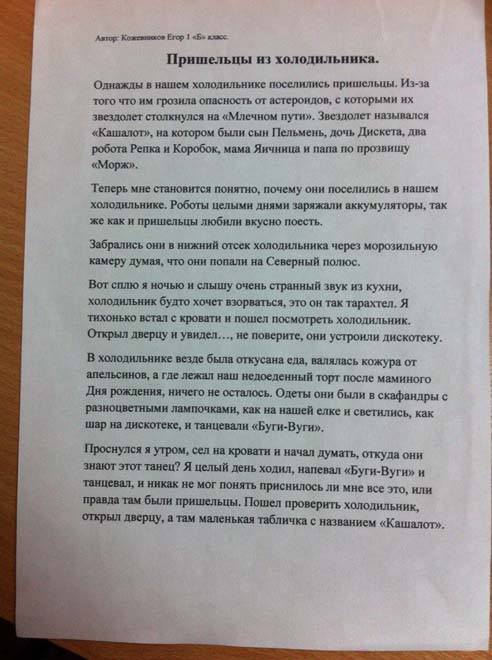 Автор: Кожевников Егор 1 «Б» класс.

Пришельцы из холодильника.

Однажды в нашем холодильнике поселились пришельцы. Из-за того что им грозила опасность от астероидов, с которыми их звездолет столкнулся на «Млечном пути». Звездолет назывался «Кашалот», на котором были сын Пельмень, дочь Дискета, два робота Репка и Коробок, мама Яичница и папа по прозвищу «Морж».

Теперь мне становится понятно, почему они поселились в нашем холодильнике. Роботы целыми днями заряжали аккумуляторы, так же как и пришельцы любили вкусно поесть.

Забрались они в нижний отсек холодильника через морозильную камеру думая, что они попали на Северный полюс.

Вот сплю я ночью и слышу очень странный звук из кухни, холодильник будто хочет взорваться, это он так тарахтел. Я тихонько встал с кровати и пошел посмотреть холодильник. Открыл дверцу и увидел…, не поверите, они устроили дискотеку.

В холодильнике везде была откусана еда, валялась кожура от апельсинов, а где лежал наш недоеденный торт после маминого Дня рождения, ничего не осталось. Одеты они были в скафандры с разноцветными лампочками, как на нашей елке и светились, как шар на дискотеке, и танцевали «Буги-Вуги».

Проснулся я утром, сел на кровати и начал думать, откуда они знают этот танец? Я целый день ходил, напевал «Буги-Вуги» и танцевал, и никак не мог понять приснилось ли мне все это, или правда там были пришельцы. Пошел проверить холодильник, открыл дверцу, а там маленькая табличка с названием «Кашалот».